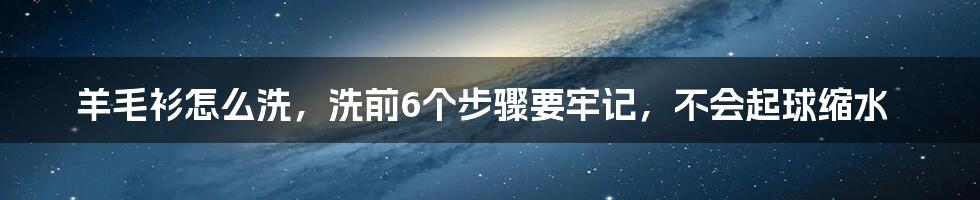 羊毛衫怎么洗，洗前6个步骤要牢记，不会起球缩水